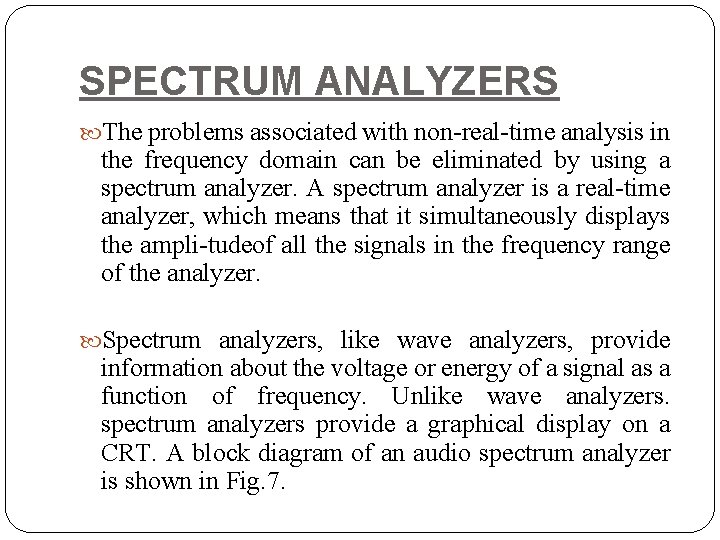 SPECTRUM ANALYZERS

The problems associated with non-real-time analysis in the frequency domain can be eliminated by using a spectrum analyzer. A spectrum analyzer is a real-time analyzer, which means that it simultaneously displays the ampli-tudeof all the signals in the frequency range of the analyzer.

Spectrum analyzers, like wave analyzers, provide information about the voltage or energy of a signal as a function of frequency. Unlike wave analyzers. spectrum analyzers provide a graphical display on a CRT. A block diagram of an audio spectrum analyzer is shown in Fig.7.